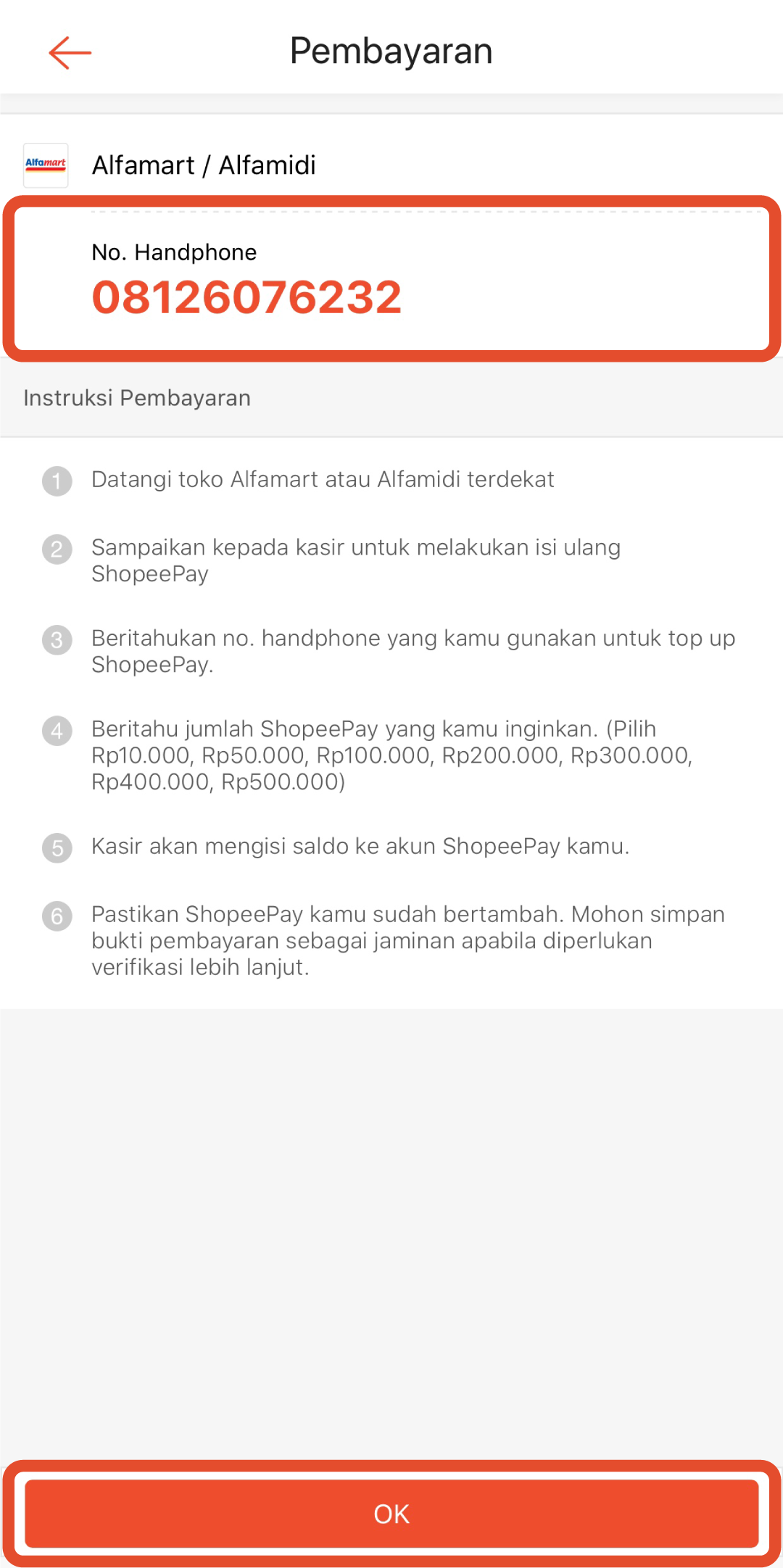 Pembayaran

Alfamart

Alfamart / Alfamidi

No. Handphone
08126076232

Instruksi Pembayaran

1 Datangi toko Alfamart atau Alfamidi terdekat

2 Sampaikan kepada kasir untuk melakukan isi ulang ShopeePay

3 Beritahukan no. handphone yang kamu gunakan untuk top up ShopeePay.

4 Beritahu jumlah ShopeePay yang kamu inginkan. (Pilih Rp10.000, Rp50.000, Rp100.000, Rp200.000, Rp300.000, Rp400.000, Rp500.000)

5 Kasir akan mengisi saldo ke akun ShopeePay kamu.

6 Pastikan ShopeePay kamu sudah bertambah. Mohon simpan bukti pembayaran sebagai jaminan apabila diperlukan verifikasi lebih lanjut.

OK